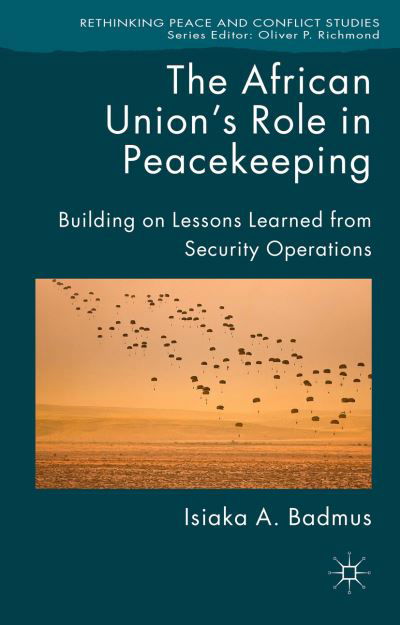 RETHINKING PEACE AND CONFLICT STUDIES
Series Editor: Oliver P. Richmond

The African Union's Role in Peacekeeping

Building on Lessons Learned from Security Operations

Isiaka A. Badmus